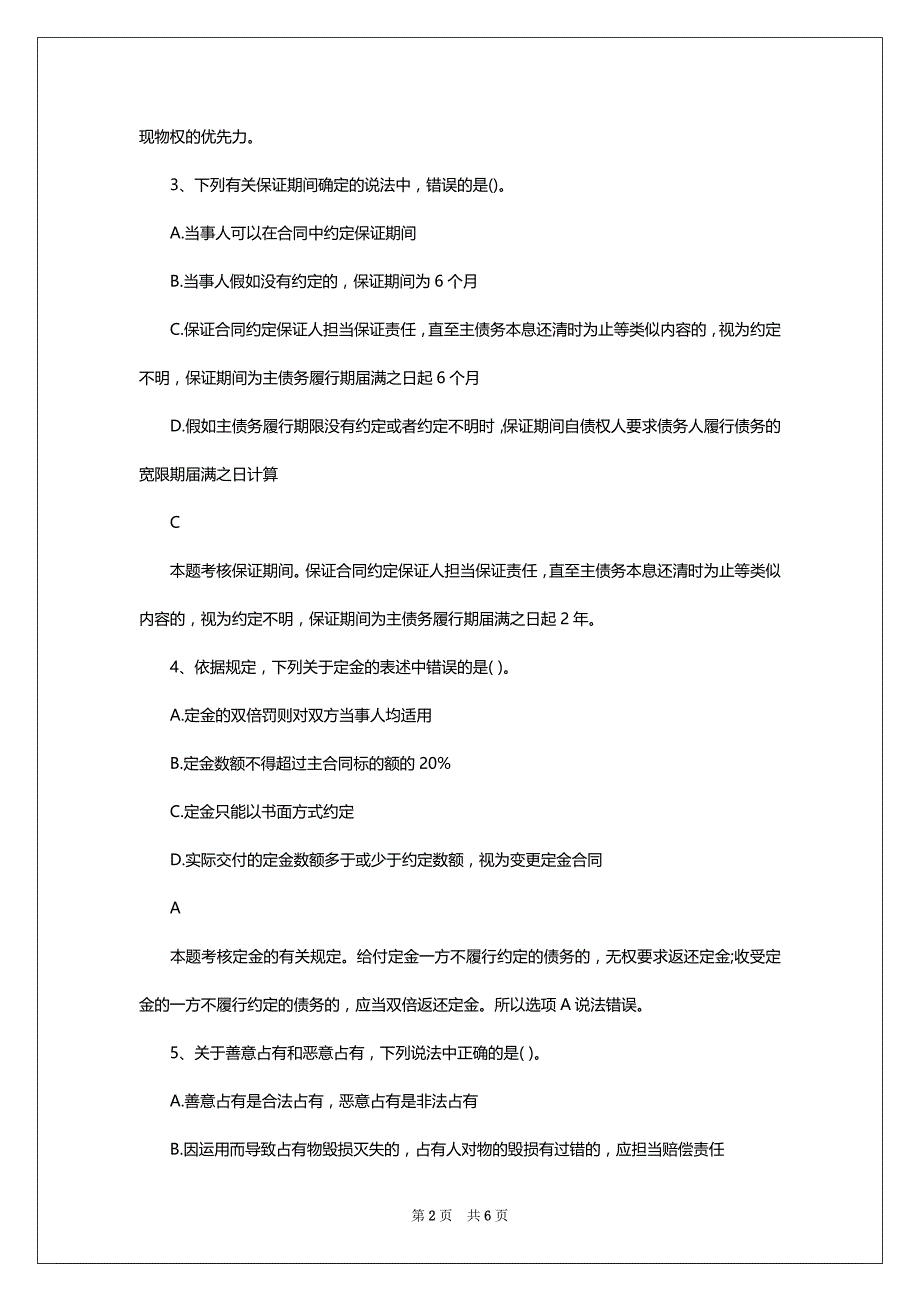 现物权的优先力。

3、下列有关保证期间确定的说法中，错误的是()。

A.当事人可以在合同中约定保证期间

B.当事人假如没有约定的，保证期间为 6 个月

C.保证合同约定保证人担当保证责任，直至主债务本息还清时为止等类似内容的，视为约定不明，保证期间为主债务履行期届满之日起 6 个月

D.假如主债务履行期限没有约定或者约定不明时，保证期间自债权人要求债务人履行债务的宽限期届满之日计算

C

本题考核保证期间。保证合同约定保证人担当保证责任，直至主债务本息还清时为止等类似内容的，视为约定不明，保证期间为主债务履行期届满之日起 2 年。

4、依据规定，下列关于定金的表述中错误的是( )。

A.定金的双倍罚则对双方当事人均适用

B.定金数额不得超过主合同标的额的 20%

C.定金只能以书面方式约定

D.实际交付的定金数额多于或少于约定数额，视为变更定金合同

A

本题考核定金的有关规定。给付定金一方不履行约定的债务的，无权要求返还定金;收受定金的一方不履行约定的债务的，应当双倍返还定金。所以选项 A 说法错误。

5、关于善意占有和恶意占有，下列说法中正确的是( )。

A.善意占有是合法占有，恶意占有是非法占有

B.因运用而导致占有物毁损灭失的，占有人对物的毁损有过错的，应担当赔偿责任

第 2 页　共 6 页